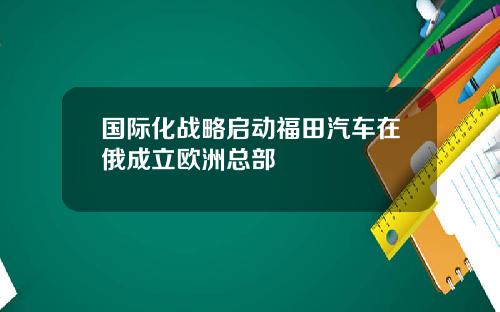 国际化战略启动福田汽车在俄成立欧洲总部